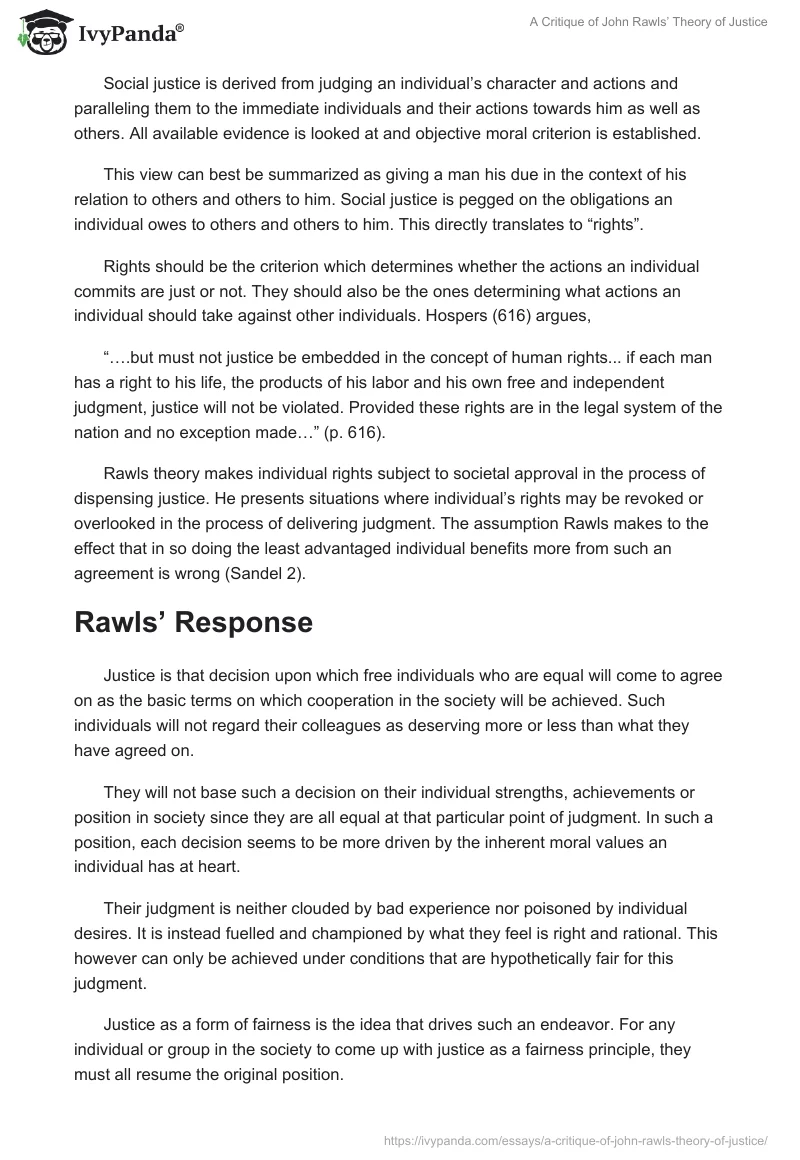 IvyPanda®

A Critique of John Rawls' Theory of Justice

Social justice is derived from judging an individual's character and actions and paralleling them to the immediate individuals and their actions towards him as well as others. All available evidence is looked at and objective moral criterion is established.

This view can best be summarized as giving a man his due in the context of his relation to others and others to him. Social justice is pegged on the obligations an individual owes to others and others to him. This directly translates to "rights".

Rights should be the criterion which determines whether the actions an individual commits are just or not. They should also be the ones determining what actions an individual should take against other individuals. Hospers (616) argues,

"….but must not justice be embedded in the concept of human rights... if each man has a right to his life, the products of his labor and his own free and independent judgment, justice will not be violated. Provided these rights are in the legal system of the nation and no exception made…" (p. 616).

Rawls theory makes individual rights subject to societal approval in the process of dispensing justice. He presents situations where individual's rights may be revoked or overlooked in the process of delivering judgment. The assumption Rawls makes to the effect that in so doing the least advantaged individual benefits more from such an agreement is wrong (Sandel 2).

Rawls' Response

Justice is that decision upon which free individuals who are equal will come to agree on as the basic terms on which cooperation in the society will be achieved. Such individuals will not regard their colleagues as deserving more or less than what they have agreed on.

They will not base such a decision on their individual strengths, achievements or position in society since they are all equal at that particular point of judgment. In such a position, each decision seems to be more driven by the inherent moral values an individual has at heart.

Their judgment is neither clouded by bad experience nor poisoned by individual desires. It is instead fuelled and championed by what they feel is right and rational. This however can only be achieved under conditions that are hypothetically fair for this judgment.

Justice as a form of fairness is the idea that drives such an endeavor. For any individual or group in the society to come up with justice as a fairness principle, they must all resume the original position.

https://ivypanda.com/essays/a-critique-of-john-rawls-theory-of-justice/